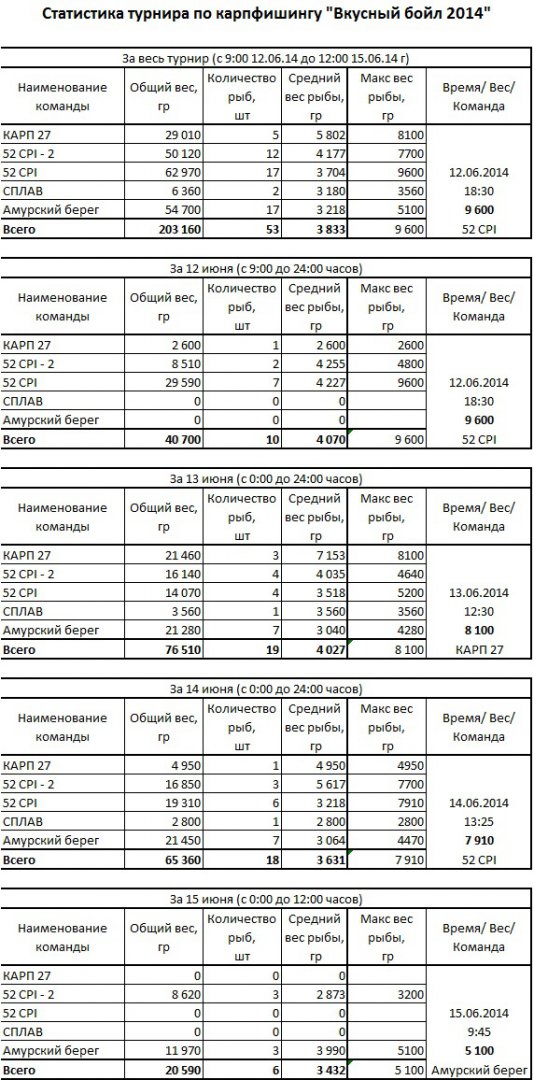 Статистика турнира по карпфишингу "Вкусный бойл 2014"

За весь турнир (с 9:00 12.06.14 до 12:00 15.06.14 г)

| Наименование команды | Общий вес, гр | Количество рыб, шт | Средний вес рыбы, гр | Макс вес рыбы, гр | Время/ Вес/ Команда |
|---|---|---|---|---|---|
| КАРП 27 | 29 010 | 5 | 5 802 | 8100 | |
| 52 CPI - 2 | 50 120 | 12 | 4 177 | 7700 | |
| 52 CPI | 62 970 | 17 | 3 704 | 9600 | 12.06.2014 |
| СПЛАВ | 6 360 | 2 | 3 180 | 3560 | 18:30 |
| Амурский берег | 54 700 | 17 | 3 218 | 5100 | 9 600 |
| Всего | 203 160 | 53 | 3 833 | 9 600 | 52 CPI |

За 12 июня (с 9:00 до 24:00 часов)

| Наименование команды | Общий вес, гр | Количество рыб, шт | Средний вес рыбы, гр | Макс вес рыбы, гр | Время/ Вес/ Команда |
|---|---|---|---|---|---|
| КАРП 27 | 2 600 | 1 | 2 600 | 2600 | |
| 52 CPI - 2 | 8 510 | 2 | 4 255 | 4800 | |
| 52 CPI | 29 590 | 7 | 4 227 | 9600 | 12.06.2014 |
| СПЛАВ | 0 | 0 | 0 | | 18:30 |
| Амурский берег | 0 | 0 | 0 | | 9 600 |
| Всего | 40 700 | 10 | 4 070 | 9 600 | 52 CPI |

За 13 июня (с 0:00 до 24:00 часов)

| Наименование команды | Общий вес, гр | Количество рыб, шт | Средний вес рыбы, гр | Макс вес рыбы, гр | Время/ Вес/ Команда |
|---|---|---|---|---|---|
| КАРП 27 | 21 460 | 3 | 7 153 | 8100 | |
| 52 CPI - 2 | 16 140 | 4 | 4 035 | 4640 | |
| 52 CPI | 14 070 | 4 | 3 518 | 5200 | 13.06.2014 |
| СПЛАВ | 3 560 | 1 | 3 560 | 3560 | 12:30 |
| Амурский берег | 21 280 | 7 | 3 040 | 4280 | 8 100 |
| Всего | 76 510 | 19 | 4 027 | 8 100 | КАРП 27 |

За 14 июня (с 0:00 до 24:00 часов)

| Наименование команды | Общий вес, гр | Количество рыб, шт | Средний вес рыбы, гр | Макс вес рыбы, гр | Время/ Вес/ Команда |
|---|---|---|---|---|---|
| КАРП 27 | 4 950 | 1 | 4 950 | 4950 | |
| 52 CPI - 2 | 16 850 | 3 | 5 617 | 7700 | |
| 52 CPI | 19 310 | 6 | 3 218 | 7910 | 14.06.2014 |
| СПЛАВ | 2 800 | 1 | 2 800 | 2800 | 13:25 |
| Амурский берег | 21 450 | 7 | 3 064 | 4470 | 7 910 |
| Всего | 65 360 | 18 | 3 631 | 7 910 | 52 CPI |

За 15 июня (с 0:00 до 12:00 часов)

| Наименование команды | Общий вес, гр | Количество рыб, шт | Средний вес рыбы, гр | Макс вес рыбы, гр | Время/ Вес/ Команда |
|---|---|---|---|---|---|
| КАРП 27 | 0 | 0 | 0 | | |
| 52 CPI - 2 | 8 620 | 3 | 2 873 | 3200 | |
| 52 CPI | 0 | 0 | 0 | | 15.06.2014 |
| СПЛАВ | 0 | 0 | 0 | | 9:45 |
| Амурский берег | 11 970 | 3 | 3 990 | 5100 | 5 100 |
| Всего | 20 590 | 6 | 3 432 | 5 100 | Амурский берег |